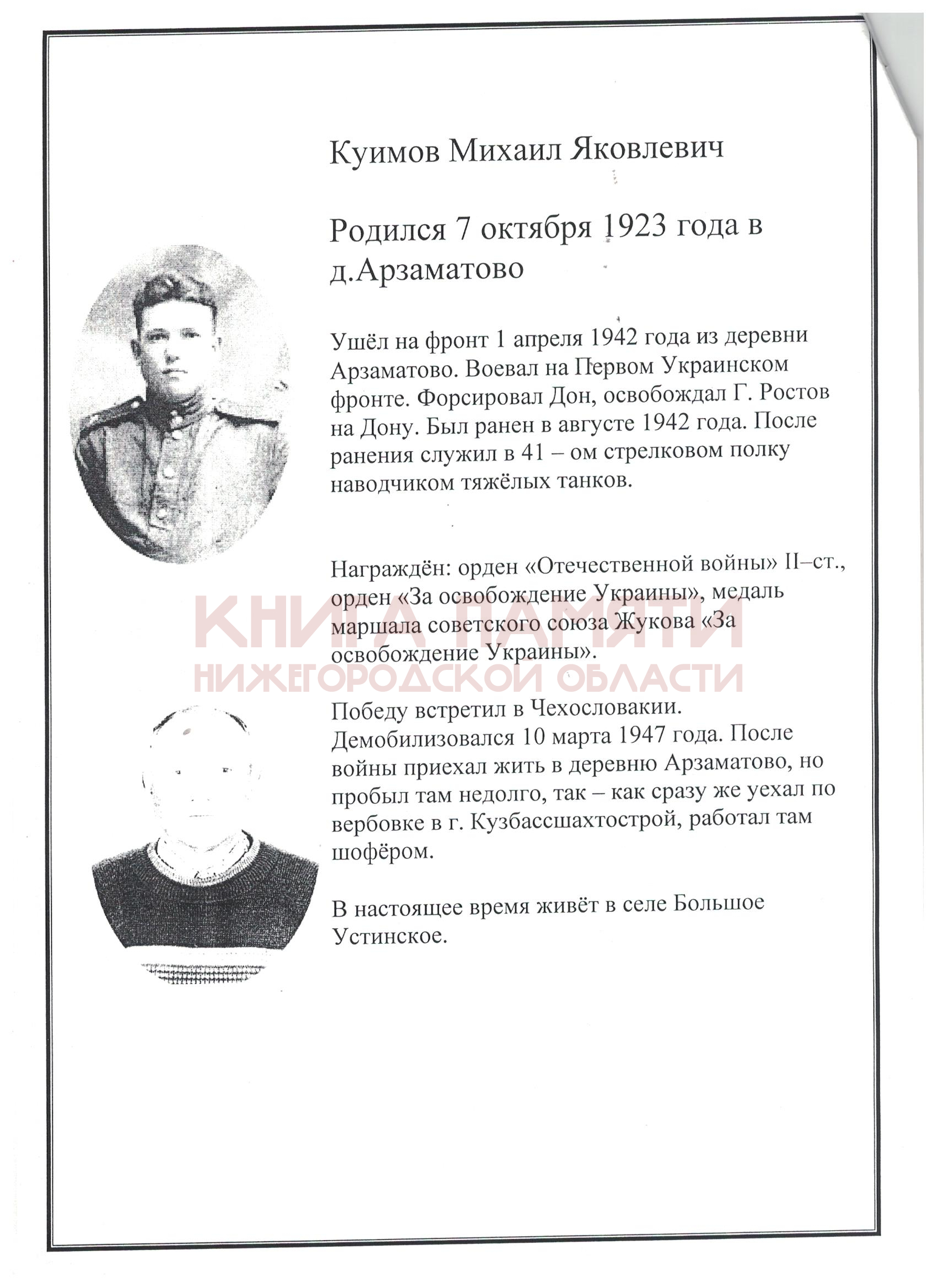 Куимов Михаил Яковлевич

Родился 7 октября 1923 года в д.Арзаматово

Ушёл на фронт 1 апреля 1942 года из деревни Арзаматово. Воевал на Первом Украинском фронте. Форсировал Дон, освобождал Г. Ростов на Дону. Был ранен в августе 1942 года. После ранения служил в 41 – ом стрелковом полку наводчиком тяжёлых танков.

Награждён: орден «Отечественной войны» II–ст., орден «За освобождение Украины», медаль маршала советского союза Жукова «За освобождение Украины».

КНИГА ПАМЯТИ
НИЖЕГОРОДСКОЙ ОБЛАСТИ

Победу встретил в Чехословакии. Демобилизовался 10 марта 1947 года. После войны приехал жить в деревню Арзаматово, но пробыл там недолго, так – как сразу же уехал по вербовке в г. Кузбассшахтострой, работал там шофёром.

В настоящее время живёт в селе Большое Устинское.